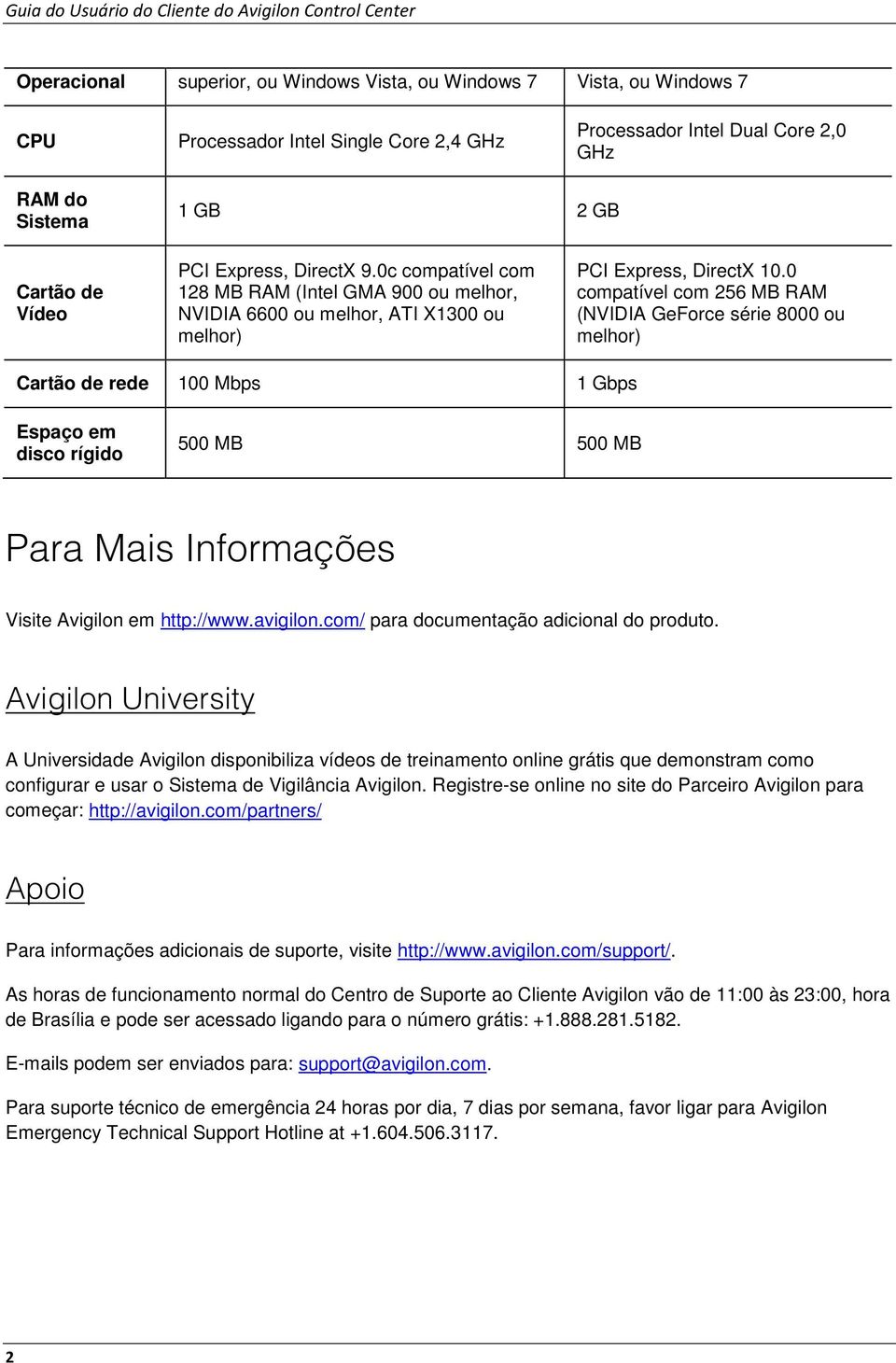 Guia do Usuário do Cliente do Avigilon Control Center

| Operacional | superior, ou Windows Vista, ou Windows 7 | Vista, ou Windows 7 |
|---|---|---|
| CPU | Processador Intel Single Core 2,4 GHz | Processador Intel Dual Core 2,0 GHz |
| RAM do Sistema | 1 GB | 2 GB |
| Cartão de Vídeo | PCI Express, DirectX 9.0c compatível com 128 MB RAM (Intel GMA 900 ou melhor, NVIDIA 6600 ou melhor, ATI X1300 ou melhor) | PCI Express, DirectX 10.0 compatível com 256 MB RAM (NVIDIA GeForce série 8000 ou melhor) |
| Cartão de rede | 100 Mbps | 1 Gbps |
| Espaço em disco rígido | 500 MB | 500 MB |

Para Mais Informações

Visite Avigilon em http://www.avigilon.com/ para documentação adicional do produto.

Avigilon University

A Universidade Avigilon disponibiliza vídeos de treinamento online grátis que demonstram como configurar e usar o Sistema de Vigilância Avigilon. Registre-se online no site do Parceiro Avigilon para começar: http://avigilon.com/partners/

Apoio

Para informações adicionais de suporte, visite http://www.avigilon.com/support/.

As horas de funcionamento normal do Centro de Suporte ao Cliente Avigilon vão de 11:00 às 23:00, hora de Brasília e pode ser acessado ligando para o número grátis: +1.888.281.5182.

E-mails podem ser enviados para: support@avigilon.com.

Para suporte técnico de emergência 24 horas por dia, 7 dias por semana, favor ligar para Avigilon Emergency Technical Support Hotline at +1.604.506.3117.

2